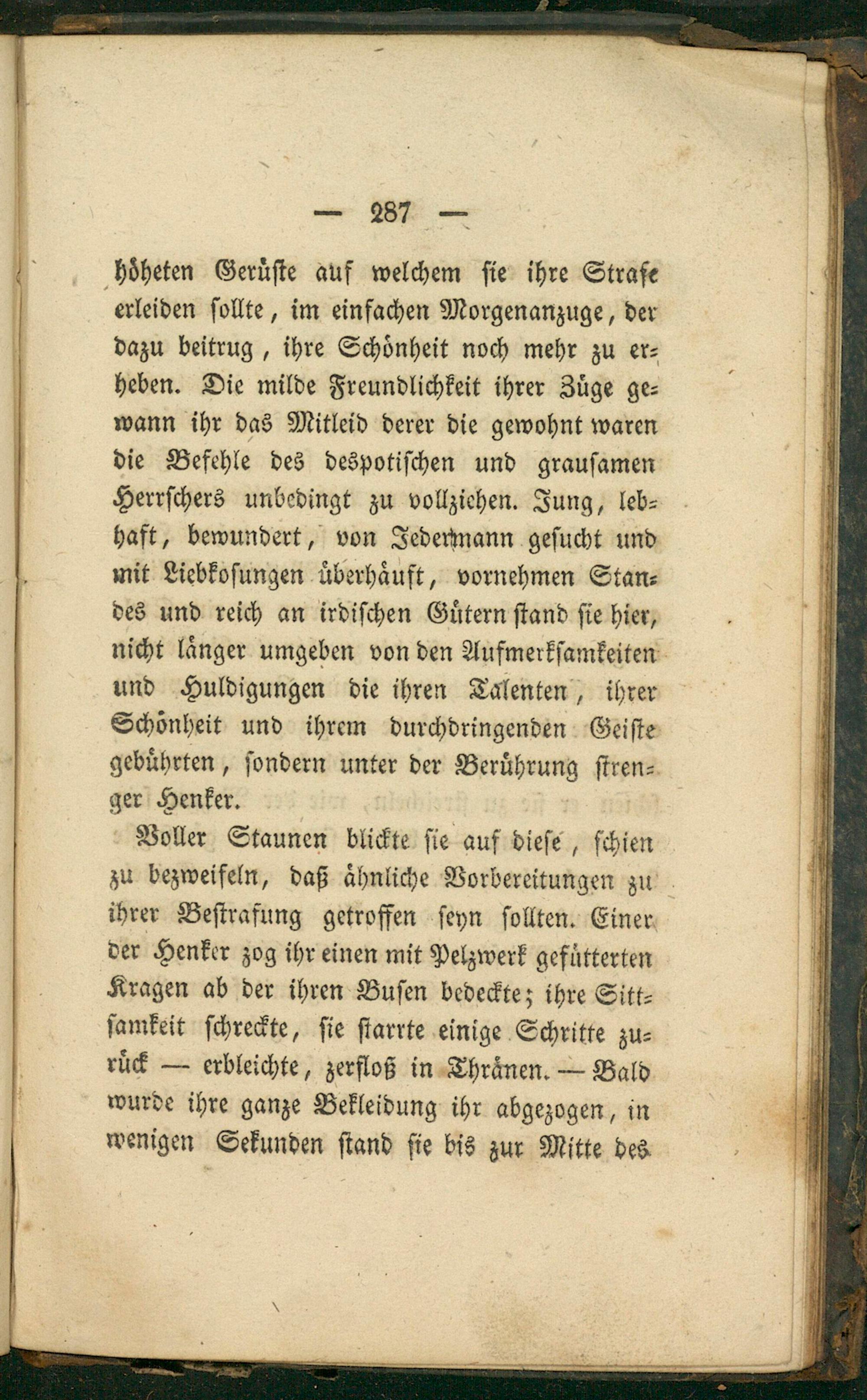 — 287 —

höheten Gerüste auf welchem sie ihre Strafe erleiden sollte, im einfachen Morgenanzuge, der dazu beitrug, ihre Schönheit noch mehr zu erheben. Die milde Freundlichkeit ihrer Züge gewann ihr das Mitleid derer die gewohnt waren die Befehle des despotischen und grausamen Herrschers unbedingt zu vollziehen. Jung, lebhaft, bewundert, von Jedermann gesucht und mit Liebkosungen überhäuft, vornehmen Standes und reich an irdischen Gütern stand sie hier, nicht länger umgeben von den Aufmerksamkeiten und Huldigungen die ihren Talenten, ihrer Schönheit und ihrem durchdringenden Geiste gebührten, sondern unter der Berührung strenger Henker.

Voller Staunen blickte sie auf diese, schien zu bezweifeln, daß ähnliche Vorbereitungen zu ihrer Bestrafung getroffen seyn sollten. Einer der Henker zog ihr einen mit Pelzwerk gefütterten Kragen ab der ihren Busen bedeckte; ihre Sittsamkeit schreckte, sie starrte einige Schritte zurück — erbleichte, zerfloß in Thränen. — Bald wurde ihre ganze Bekleidung ihr abgezogen, in wenigen Sekunden stand sie bis zur Mitte des